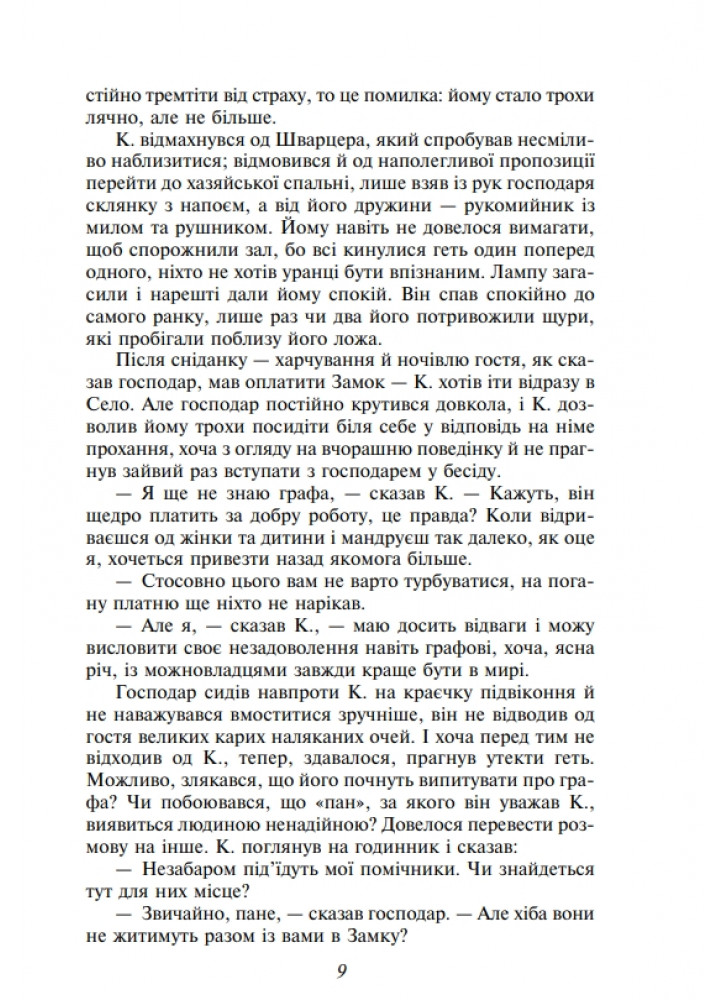 стійно тремтіти від страху, то це помилка: йому стало трохи лячно, але не більше.

К. відмахнувся од Шварцера, який спробував несміливо наблизитися; відмовився й од наполегливої пропозиції перейти до хазяйської спальні, лише взяв із рук господаря склянку з напоєм, а від його дружини — рукомийник із милом та рушником. Йому навіть не довелося вимагати, щоб спорожнили зал, бо всі кинулися геть один поперед одного, ніхто не хотів уранці бути впізнаним. Лампу загасили і нарешті дали йому спокій. Він спав спокійно до самого ранку, лише раз чи два його потривожили щури, які пробігали поблизу його ложа.

Після сніданку — харчування й ночівлю гостя, як сказав господар, мав оплатити Замок — К. хотів іти відразу в Село. Але господар постійно крутився довкола, і К. дозволив йому трохи посидіти біля себе у відповідь на німе прохання, хоча з огляду на вчорашню поведінку й не прагнув зайвий раз вступати з господарем у бесіду.

— Я ще не знаю графа, — сказав К. — Кажуть, він щедро платить за добру роботу, це правда? Коли відриваєшся од жінки та дитини і мандруєш так далеко, як оце я, хочеться привезти назад якомога більше.

— Стосовно цього вам не варто турбуватися, на погану платню ще ніхто не нарікав.

— Але я, — сказав К., — маю досить відваги і можу висловити своє незадоволення навіть графові, хоча, ясна річ, із можновладцями завжди краще бути в мирі.

Господар сидів навпроти К. на краєчку підвіконня й не наважувався вмоститися зручніше, він не відводив од гостя великих карих наляканих очей. І хоча перед тим не відходив од К., тепер, здавалося, прагнув утекти геть. Можливо, злякався, що його почнуть випитувати про графа? Чи побоювався, що «пан», за якого він уважав К., виявиться людиною ненадійною? Довелося перевести розмову на інше. К. поглянув на годинник і сказав:

— Незабаром під'їдуть мої помічники. Чи знайдеться тут для них місце?

— Звичайно, пане, — сказав господар. — Але хіба вони не житимуть разом із вами в Замку?

9